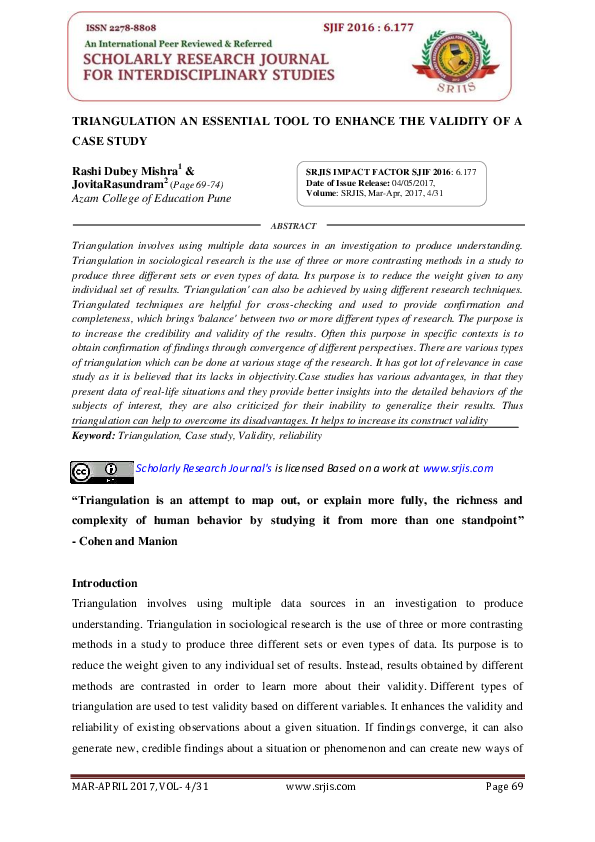 ISSN 2278-8808
SJIF 2016 : 6.177
An International Peer Reviewed & Referred
SCHOLARLY RESEARCH JOURNAL FOR INTERDISCIPLINARY STUDIES
SRJIS

TRIANGULATION AN ESSENTIAL TOOL TO ENHANCE THE VALIDITY OF A CASE STUDY

Rashi Dubey Mishra$^1$ & JovitaRasundram$^2$ (Page 69-74)
Azam College of Education Pune

SRJIS IMPACT FACTOR SJIF 2016: 6.177
Date of Issue Release: 04/05/2017,
Volume: SRJIS, Mar-Apr, 2017, 4/31

ABSTRACT

Triangulation involves using multiple data sources in an investigation to produce understanding. Triangulation in sociological research is the use of three or more contrasting methods in a study to produce three different sets or even types of data. Its purpose is to reduce the weight given to any individual set of results. 'Triangulation' can also be achieved by using different research techniques. Triangulated techniques are helpful for cross-checking and used to provide confirmation and completeness, which brings 'balance' between two or more different types of research. The purpose is to increase the credibility and validity of the results. Often this purpose in specific contexts is to obtain confirmation of findings through convergence of different perspectives. There are various types of triangulation which can be done at various stage of the research. It has got lot of relevance in case study as it is believed that its lacks in objectivity.Case studies has various advantages, in that they present data of real-life situations and they provide better insights into the detailed behaviors of the subjects of interest, they are also criticized for their inability to generalize their results. Thus triangulation can help to overcome its disadvantages. It helps to increase its construct validity

Keyword: Triangulation, Case study, Validity, reliability

Scholarly Research Journal's is licensed Based on a work at www.srjis.com

"Triangulation is an attempt to map out, or explain more fully, the richness and complexity of human behavior by studying it from more than one standpoint"
- Cohen and Manion

Introduction

Triangulation involves using multiple data sources in an investigation to produce understanding. Triangulation in sociological research is the use of three or more contrasting methods in a study to produce three different sets or even types of data. Its purpose is to reduce the weight given to any individual set of results. Instead, results obtained by different methods are contrasted in order to learn more about their validity. Different types of triangulation are used to test validity based on different variables. It enhances the validity and reliability of existing observations about a given situation. If findings converge, it can also generate new, credible findings about a situation or phenomenon and can create new ways of

MAR-APRIL 2017, VOL- 4/31
www.srjis.com
Page 69